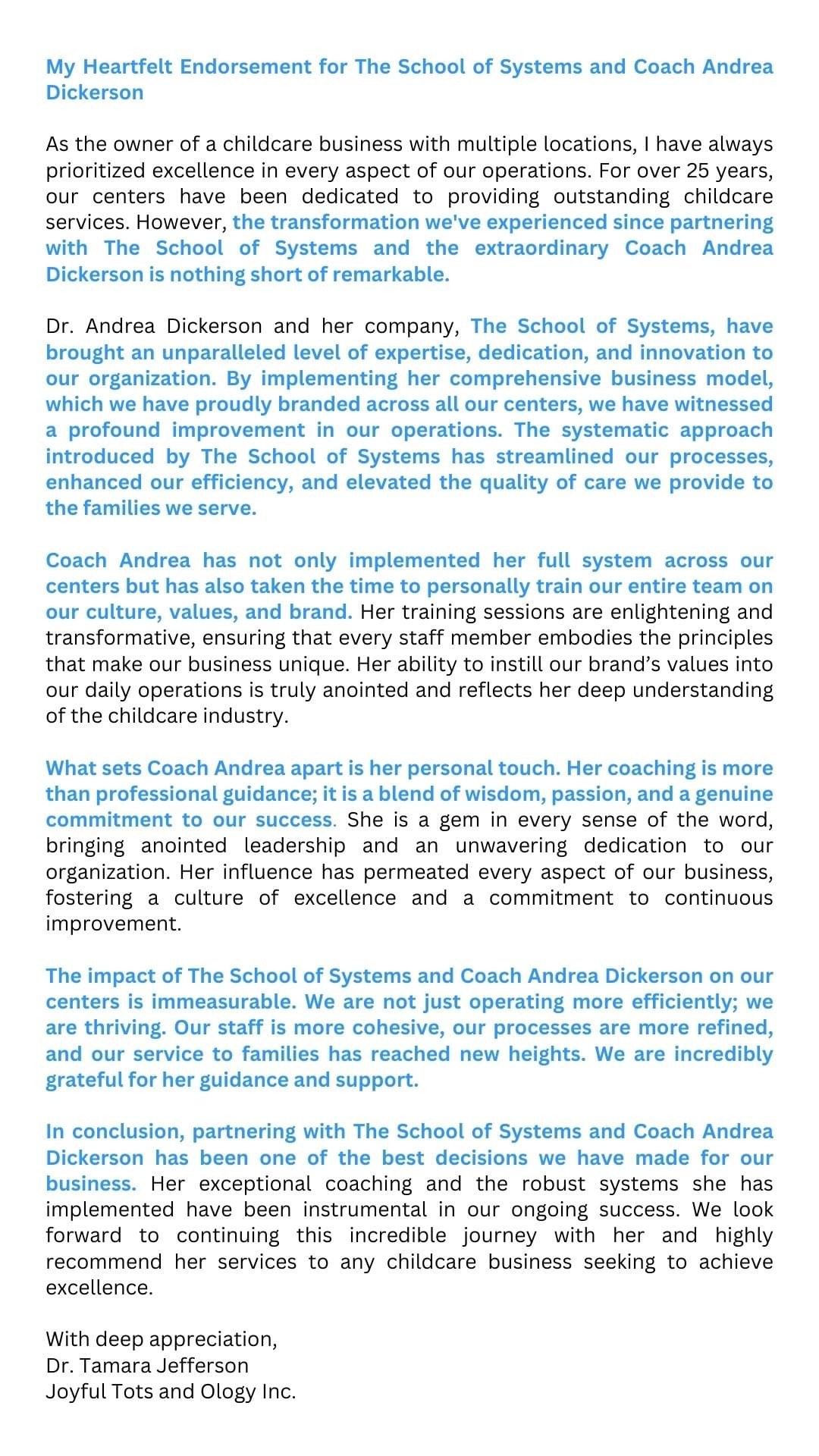 My Heartfelt Endorsement for The School of Systems and Coach Andrea Dickerson

As the owner of a childcare business with multiple locations, I have always prioritized excellence in every aspect of our operations. For over 25 years, our centers have been dedicated to providing outstanding childcare services. However, the transformation we've experienced since partnering with The School of Systems and the extraordinary Coach Andrea Dickerson is nothing short of remarkable.

Dr. Andrea Dickerson and her company, The School of Systems, have brought an unparalleled level of expertise, dedication, and innovation to our organization. By implementing her comprehensive business model, which we have proudly branded across all our centers, we have witnessed a profound improvement in our operations. The systematic approach introduced by The School of Systems has streamlined our processes, enhanced our efficiency, and elevated the quality of care we provide to the families we serve.

Coach Andrea has not only implemented her full system across our centers but has also taken the time to personally train our entire team on our culture, values, and brand. Her training sessions are enlightening and transformative, ensuring that every staff member embodies the principles that make our business unique. Her ability to instill our brand's values into our daily operations is truly anointed and reflects her deep understanding of the childcare industry.

What sets Coach Andrea apart is her personal touch. Her coaching is more than professional guidance; it is a blend of wisdom, passion, and a genuine commitment to our success. She is a gem in every sense of the word, bringing anointed leadership and an unwavering dedication to our organization. Her influence has permeated every aspect of our business, fostering a culture of excellence and a commitment to continuous improvement.

The impact of The School of Systems and Coach Andrea Dickerson on our centers is immeasurable. We are not just operating more efficiently; we are thriving. Our staff is more cohesive, our processes are more refined, and our service to families has reached new heights. We are incredibly grateful for her guidance and support.

In conclusion, partnering with The School of Systems and Coach Andrea Dickerson has been one of the best decisions we have made for our business. Her exceptional coaching and the robust systems she has implemented have been instrumental in our ongoing success. We look forward to continuing this incredible journey with her and highly recommend her services to any childcare business seeking to achieve excellence.

With deep appreciation,
Dr. Tamara Jefferson
Joyful Tots and Ology Inc.